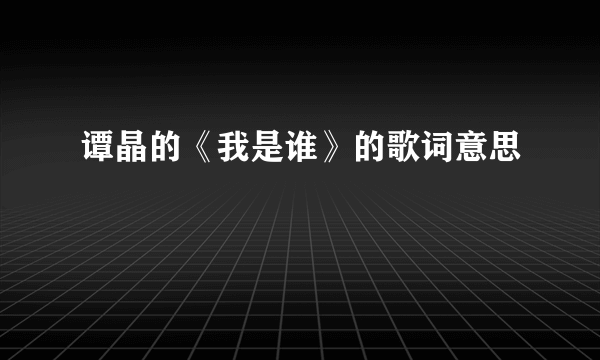 谭晶的《我是谁》的歌词意思